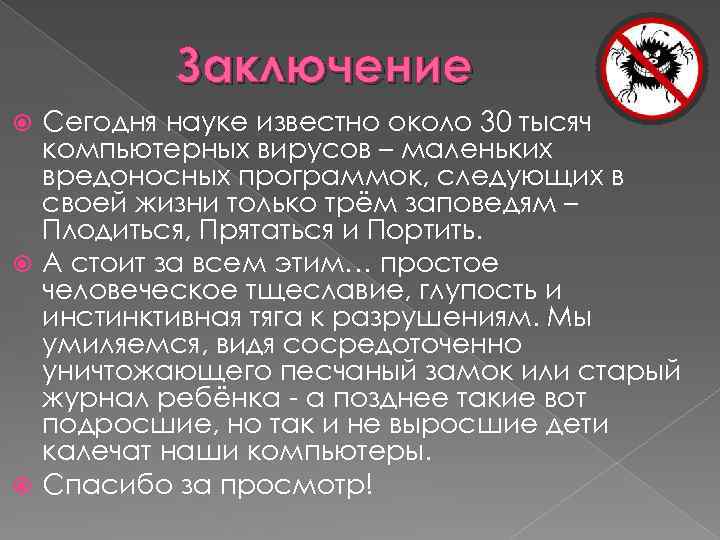 Заключение

Сегодня науке известно около 30 тысяч компьютерных вирусов – маленьких вредоносных программок, следующих в своей жизни только трём заповедям – Плодиться, Прятаться и Портить.

А стоит за всем этим… простое человеческое тщеславие, глупость и инстинктивная тяга к разрушениям. Мы умиляемся, видя сосредоточенно уничтожающего песчаный замок или старый журнал ребёнка - а позднее такие вот подросшие, но так и не выросшие дети калечат наши компьютеры.

Спасибо за просмотр!